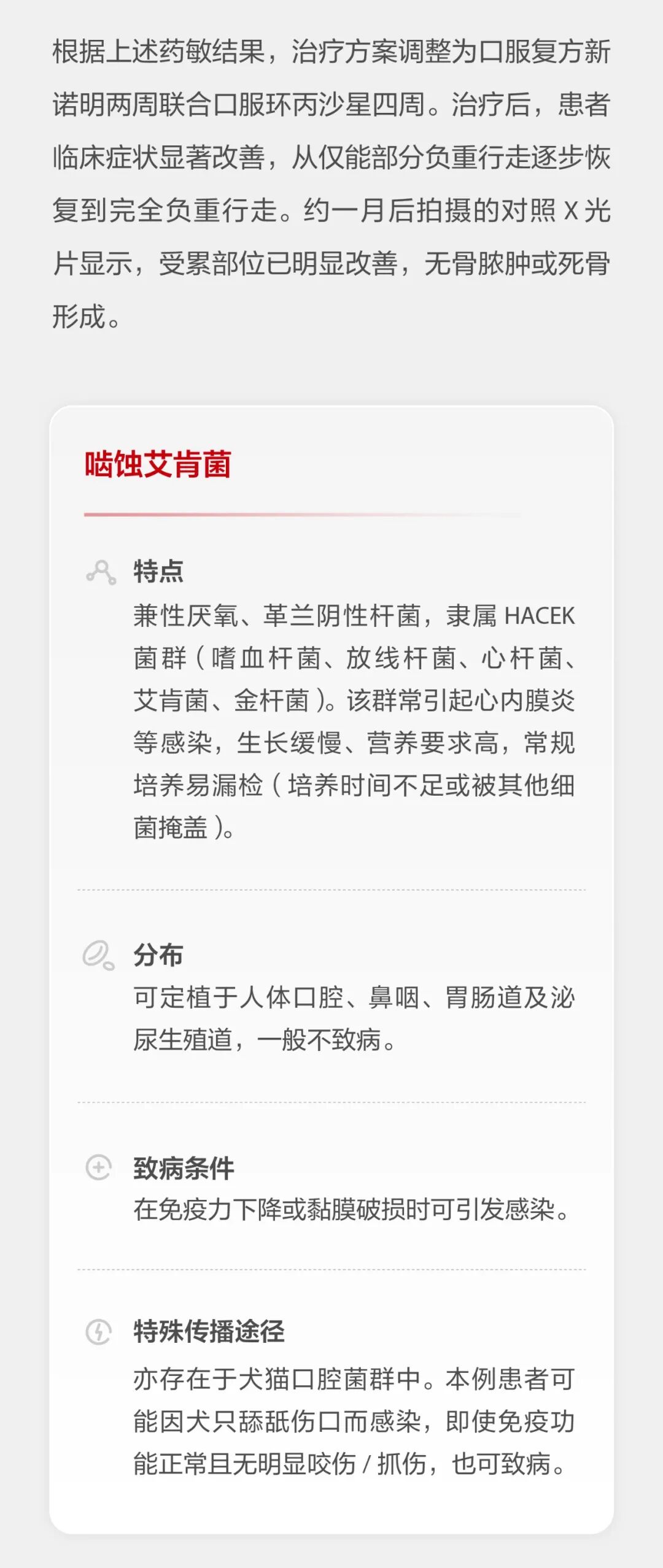 根据上述药敏结果，治疗方案调整为口服复方新诺明两周联合口服环丙沙星四周。治疗后，患者临床症状显著改善，从仅能部分负重行走逐步恢复到完全负重行走。约一月后拍摄的对照X光片显示，受累部位已明显改善，无骨脓肿或死骨形成。

啮蚀艾肯菌

特点
兼性厌氧、革兰阴性杆菌，隶属HACEK菌群（嗜血杆菌、放线杆菌、心杆菌、艾肯菌、金杆菌）。该群常引起心内膜炎等感染，生长缓慢、营养要求高，常规培养易漏检（培养时间不足或被其他细菌掩盖）。

分布
可定植于人体口腔、鼻咽、胃肠道及泌尿生殖道，一般不致病。

致病条件
在免疫力下降或黏膜破损时可引发感染。

特殊传播途径
亦存在于犬猫口腔菌群中。本例患者可能因犬只舔舐伤口而感染，即使免疫功能正常且无明显咬伤/抓伤，也可致病。